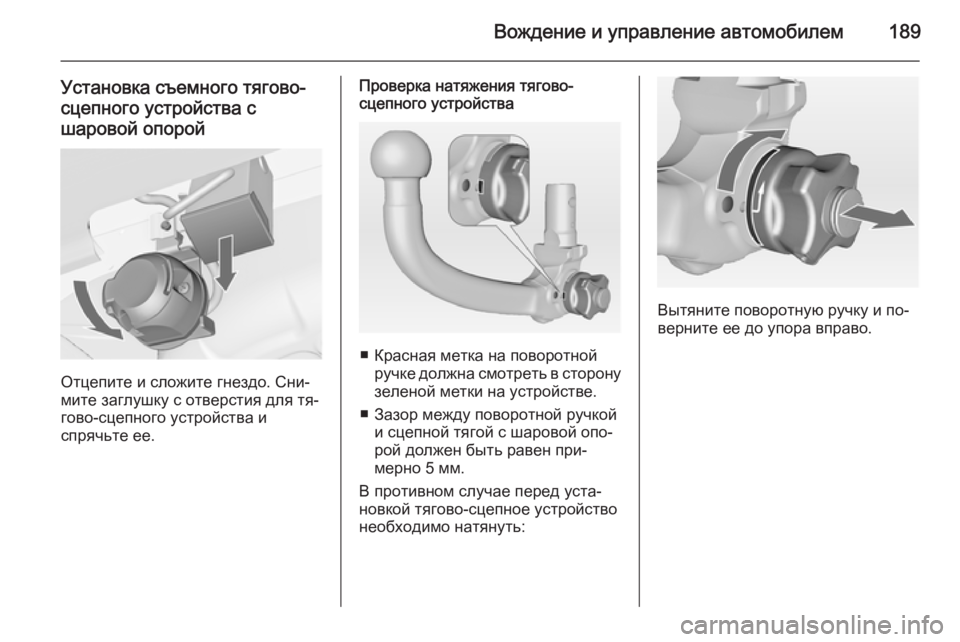 Вождение и управление автомобилем 189

Установка съемного тягово-сцепного устройства с шаровой опорой

Отцепите и сложите гнездо. Снимите заглушку с отверстия для тягово-сцепного устройства и спрячьте ее.

Проверка натяжения тягово-сцепного устройства

■ Красная метка на поворотной ручке должна смотреть в сторону зеленой метки на устройстве.

■ Зазор между поворотной ручкой и сцепной тягой с шаровой опорой должен быть равен примерно 5 мм.

В противном случае перед установкой тягово-сцепное устройство необходимо натянуть:

Вытяните поворотную ручку и поверните ее до упора вправо.

carmanualsonline.info